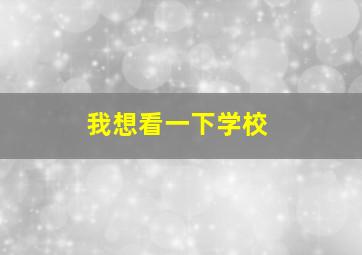 我想看一下学校